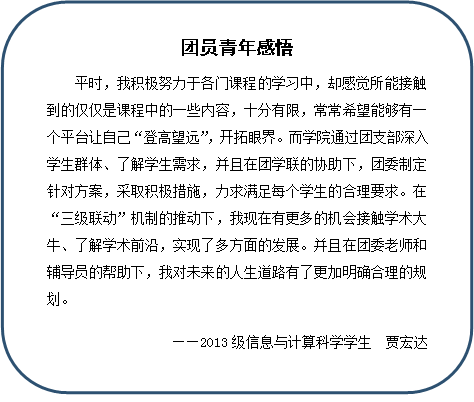 团员青年感悟

平时，我积极努力于各门课程的学习中，却感觉所能接触到的仅仅是课程中的一些内容，十分有限，常常希望能够有一个平台让自己“登高望远”，开拓眼界。而学院通过团支部深入学生群体、了解学生需求，并且在团学联的协助下，团委制定针对方案，采取积极措施，力求满足每个学生的合理要求。在“三级联动”机制的推动下，我现在有更多的机会接触学术大牛、了解学术前沿，实现了多方面的发展。并且在团委老师和辅导员的帮助下，我对未来的人生道路有了更加明确合理的规划。

——2013级信息与计算科学学生　贾宏达